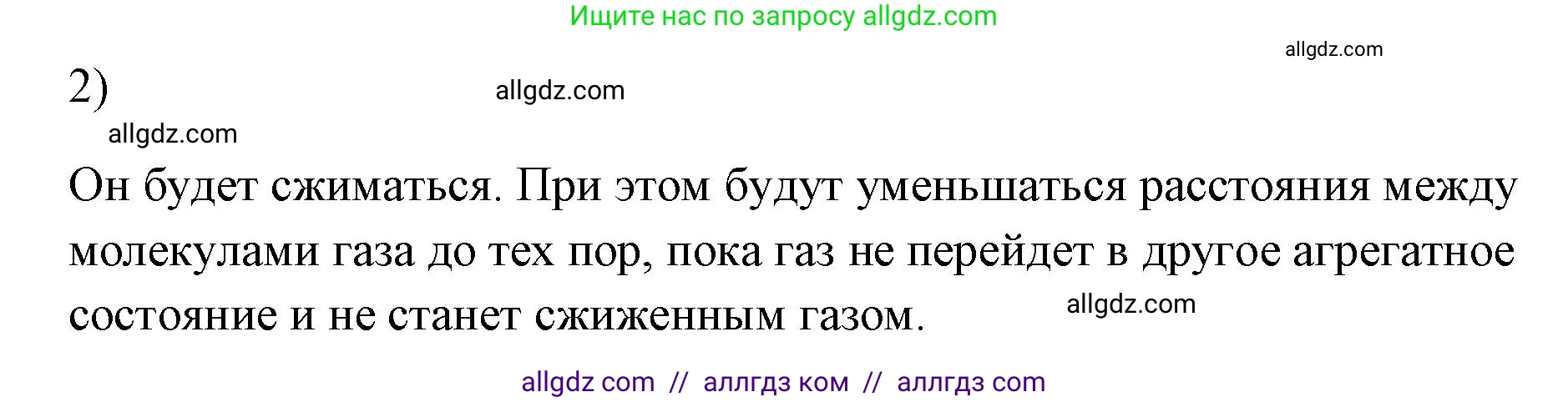 Ищите нас по запросу allgdz.com

allgdz.com

2)

allgdz.com

allgdz.com

Он будет сжиматься. При этом будут уменьшаться расстояния между молекулами газа до тех пор, пока газ не перейдет в другое агрегатное состояние и не станет сжиженным газом.

allgdz.com

allgdz com // аллгдз ком // аллгдз com